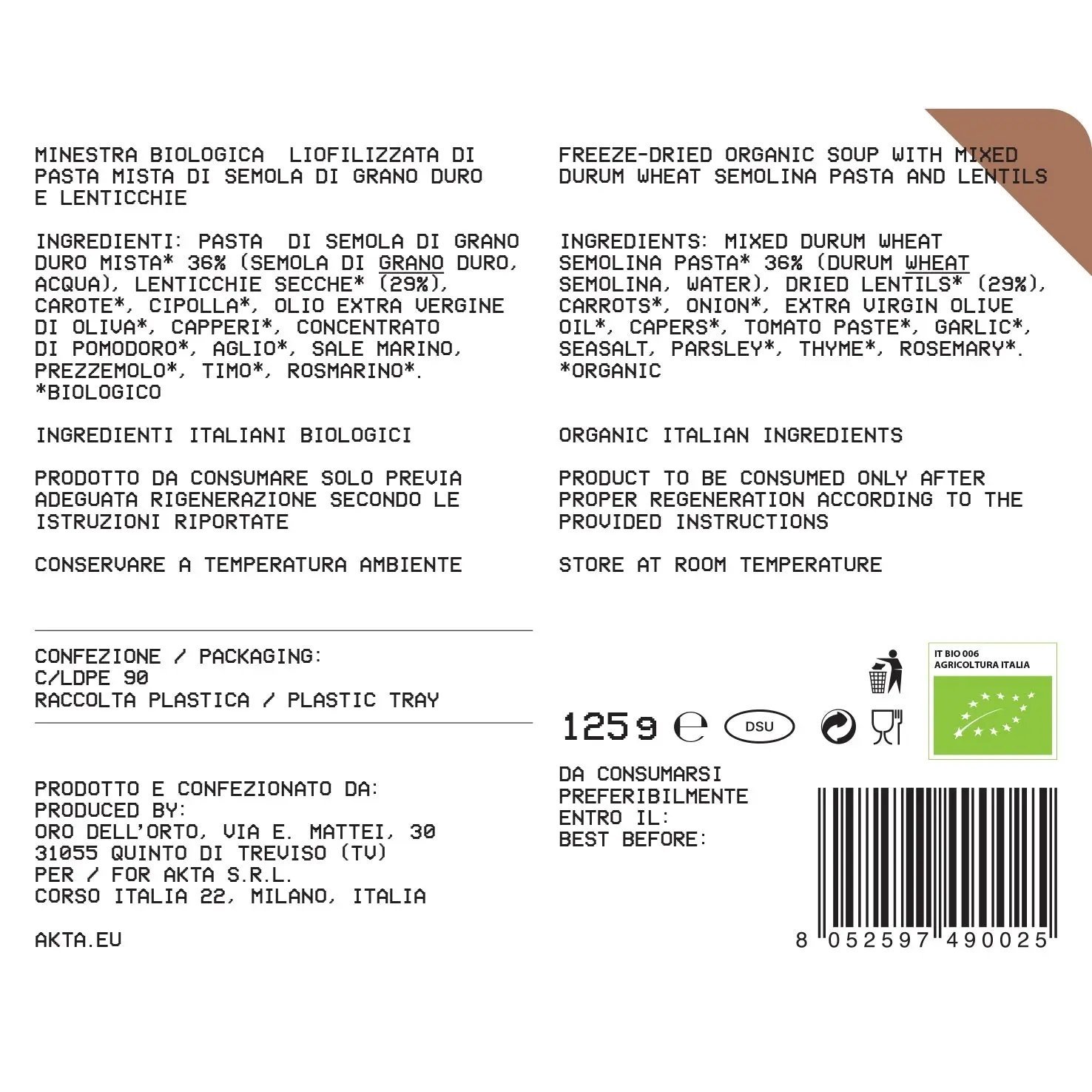 MINESTRA BIOLOGICA LIOFILIZZATA DI PASTA MISTA DI SEMOLA DI GRANO DURO E LENTICCHIE

INGREDIENTI: PASTA DI SEMOLA DI GRANO DURO MISTA* 36% (SEMOLA DI GRANO DURO, ACQUA), LENTICCHIE SECCHE* (29%), CAROTE*, CIPOLLA*, OLIO EXTRA VERGINE DI OLIVA*, CAPPERI*, CONCENTRATO DI POMODORO*, AGLIO*, SALE MARINO, PREZZEMOLO*, TIMO*, ROSMARINO*. *BIOLOGICO

INGREDIENTI ITALIANI BIOLOGICI

PRODOTTO DA CONSUMARE SOLO PREVIA ADEGUATA RIGENERAZIONE SECONDO LE ISTRUZIONI RIPORTATE

CONSERVARE A TEMPERATURA AMBIENTE

CONFEZIONE / PACKAGING:
C/LDPE 90
RACCOLTA PLASTICA / PLASTIC TRAY

PRODOTTO E CONFEZIONATO DA:
PRODUCED BY:
ORO DELL'ORTO, VIA E. MATTEI, 30
31055 QUINTO DI TREVISO (TV)
PER / FOR AKTA S.R.L.
CORSO ITALIA 22, MILANO, ITALIA

AKTA.EU

FREEZE-DRIED ORGANIC SOUP WITH MIXED DURUM WHEAT SEMOLINA PASTA AND LENTILS

INGREDIENTS: MIXED DURUM WHEAT SEMOLINA PASTA* 36% (DURUM WHEAT SEMOLINA, WATER), DRIED LENTILS* (29%), CARROTS*, ONION*, EXTRA VIRGIN OLIVE OIL*, CAPERS*, TOMATO PASTE*, GARLIC*, SEASALT, PARSLEY*, THYME*, ROSEMARY*. *ORGANIC

ORGANIC ITALIAN INGREDIENTS

PRODUCT TO BE CONSUMED ONLY AFTER PROPER REGENERATION ACCORDING TO THE PROVIDED INSTRUCTIONS

STORE AT ROOM TEMPERATURE

IT BIO 006
AGRICOLTURA ITALIA

125g ℮ DSU

DA CONSUMARSI
PREFERIBILMENTE
ENTRO IL:
BEST BEFORE:

8 052597 490025